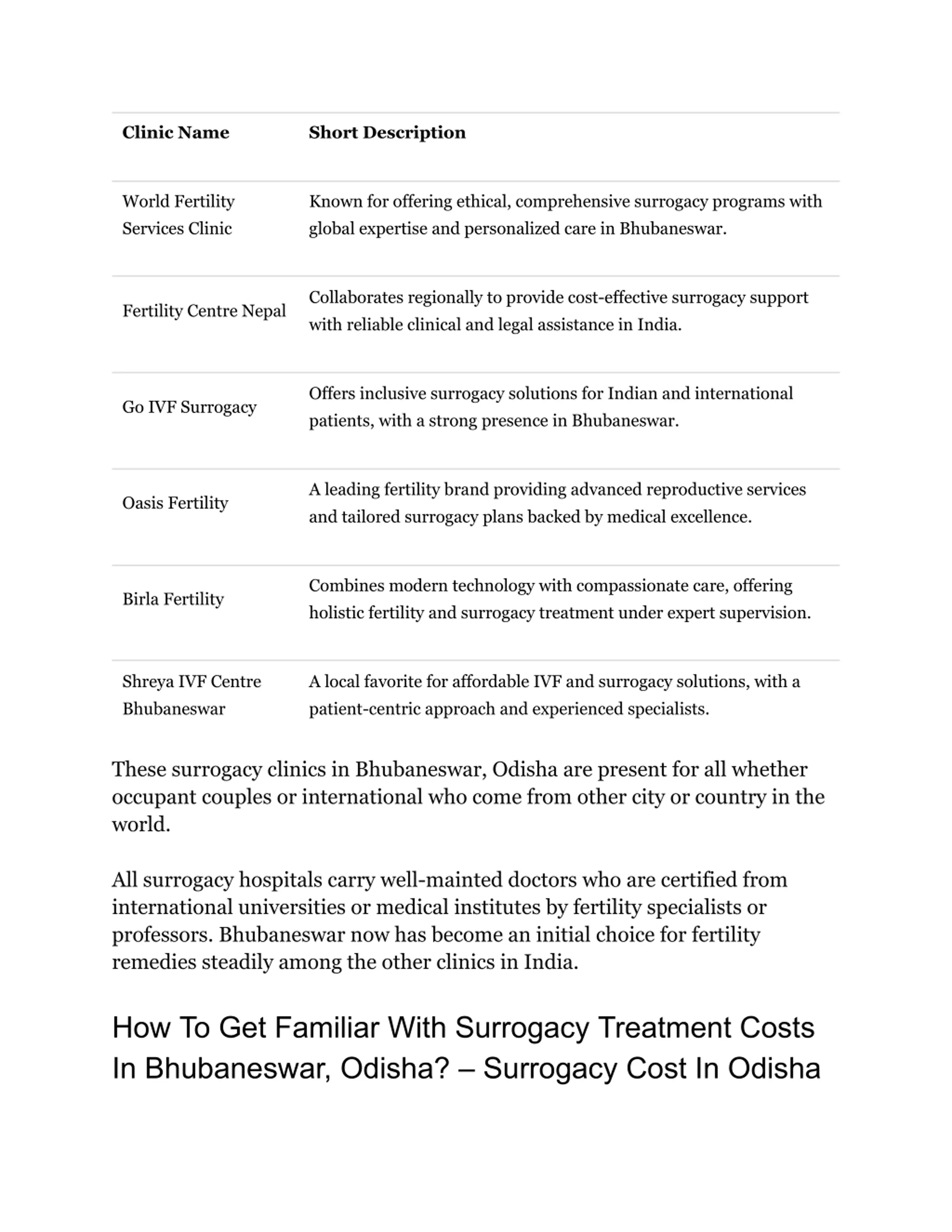 | Clinic Name | Short Description |
|---|---|
| World Fertility Services Clinic | Known for offering ethical, comprehensive surrogacy programs with global expertise and personalized care in Bhubaneswar. |
| Fertility Centre Nepal | Collaborates regionally to provide cost-effective surrogacy support with reliable clinical and legal assistance in India. |
| Go IVF Surrogacy | Offers inclusive surrogacy solutions for Indian and international patients, with a strong presence in Bhubaneswar. |
| Oasis Fertility | A leading fertility brand providing advanced reproductive services and tailored surrogacy plans backed by medical excellence. |
| Birla Fertility | Combines modern technology with compassionate care, offering holistic fertility and surrogacy treatment under expert supervision. |
| Shreya IVF Centre Bhubaneswar | A local favorite for affordable IVF and surrogacy solutions, with a patient-centric approach and experienced specialists. |

These surrogacy clinics in Bhubaneswar, Odisha are present for all whether occupant couples or international who come from other city or country in the world.

All surrogacy hospitals carry well-mainted doctors who are certified from international universities or medical institutes by fertility specialists or professors. Bhubaneswar now has become an initial choice for fertility remedies steadily among the other clinics in India.

How To Get Familiar With Surrogacy Treatment Costs In Bhubaneswar, Odisha? – Surrogacy Cost In Odisha